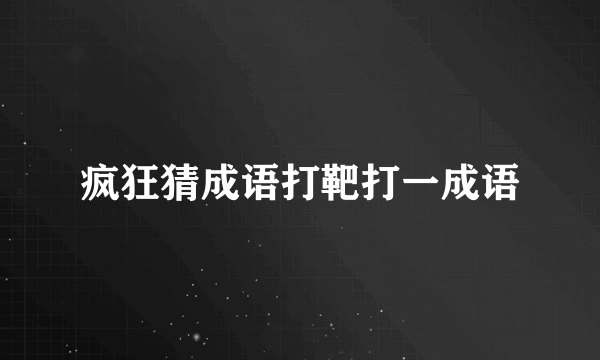 疯狂猜成语打靶打一成语